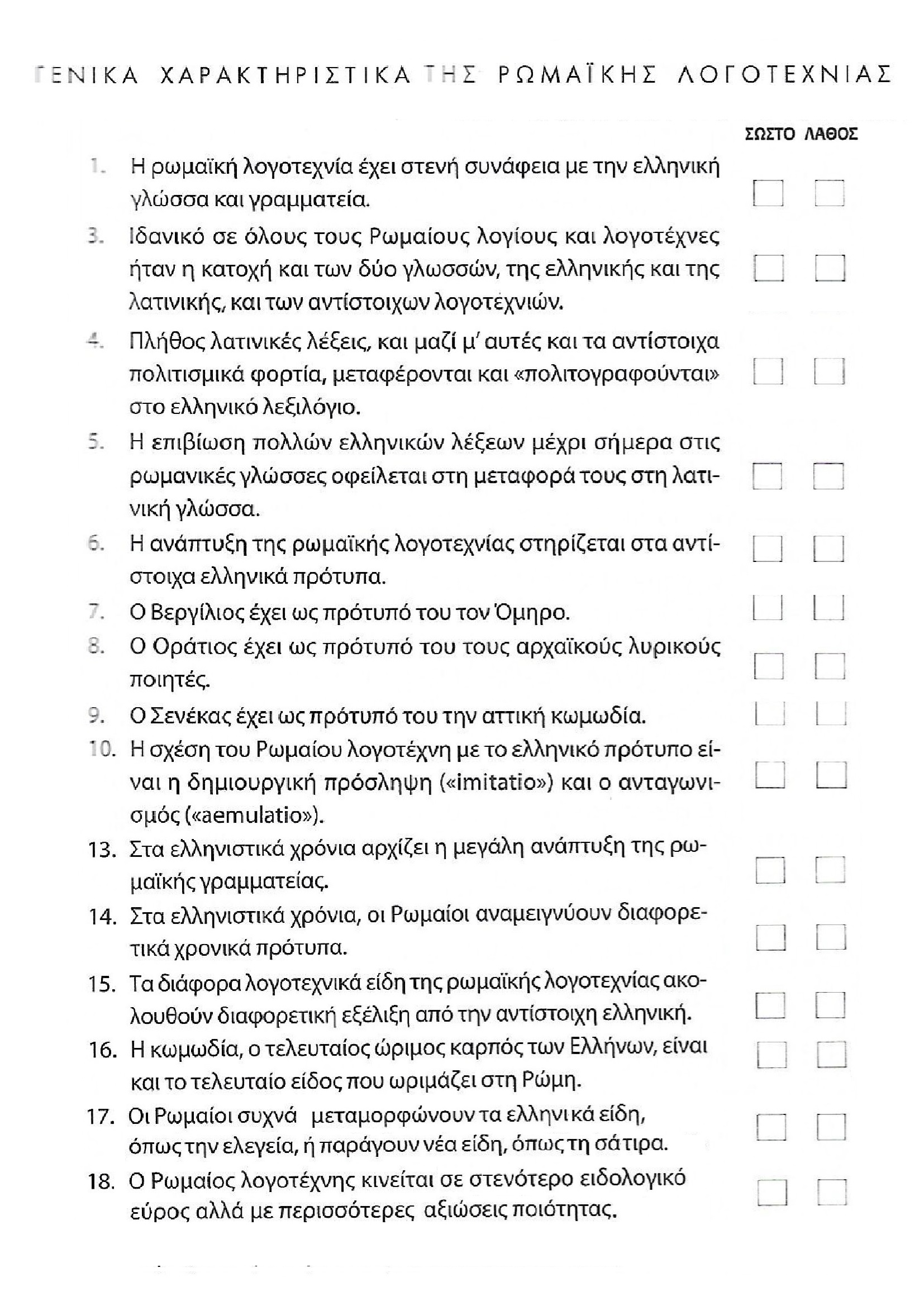 ΓΕΝΙΚΑ ΧΑΡΑΚΤΗΡΙΣΤΙΚΑ ΤΗΣ ΡΩΜΑΪΚΗΣ ΛΟΓΟΤΕΧΝΙΑΣ

ΣΩΣΤΟ ΛΑΘΟΣ

1. Η ρωμαϊκή λογοτεχνία έχει στενή συνάφεια με την ελληνική γλώσσα και γραμματεία.

3. Ιδανικό σε όλους τους Ρωμαίους λογίους και λογοτέχνες ήταν η κατοχή και των δύο γλωσσών, της ελληνικής και της λατινικής, και των αντίστοιχων λογοτεχνιών.

4. Πλήθος λατινικές λέξεις, και μαζί μ' αυτές και τα αντίστοιχα πολιτισμικά φορτία, μεταφέρονται και «πολιτογραφούνται» στο ελληνικό λεξιλόγιο.

5. Η επιβίωση πολλών ελληνικών λέξεων μέχρι σήμερα στις ρωμανικές γλώσσες οφείλεται στη μεταφορά τους στη λατινική γλώσσα.

6. Η ανάπτυξη της ρωμαϊκής λογοτεχνίας στηρίζεται στα αντίστοιχα ελληνικά πρότυπα.

7. Ο Βεργίλιος έχει ως πρότυπό του τον Όμηρο.

8. Ο Οράτιος έχει ως πρότυπό του τους αρχαϊκούς λυρικούς ποιητές.

9. Ο Σενέκας έχει ως πρότυπό του την αττική κωμωδία.

10. Η σχέση του Ρωμαίου λογοτέχνη με το ελληνικό πρότυπο είναι η δημιουργική πρόσληψη («imitatio») και ο ανταγωνισμός («aemulatio»).

13. Στα ελληνιστικά χρόνια αρχίζει η μεγάλη ανάπτυξη της ρωμαϊκής γραμματείας.

14. Στα ελληνιστικά χρόνια, οι Ρωμαίοι αναμειγνύουν διαφορετικά χρονικά πρότυπα.

15. Τα διάφορα λογοτεχνικά είδη της ρωμαϊκής λογοτεχνίας ακολουθούν διαφορετική εξέλιξη από την αντίστοιχη ελληνική.

16. Η κωμωδία, ο τελευταίος ώριμος καρπός των Ελλήνων, είναι και το τελευταίο είδος που ωριμάζει στη Ρώμη.

17. Οι Ρωμαίοι συχνά μεταμορφώνουν τα ελληνικά είδη, όπως την ελεγεία, ή παράγουν νέα είδη, όπως τη σάτιρα.

18. Ο Ρωμαίος λογοτέχνης κινείται σε στενότερο ειδολογικό εύρος αλλά με περισσότερες αξιώσεις ποιότητας.